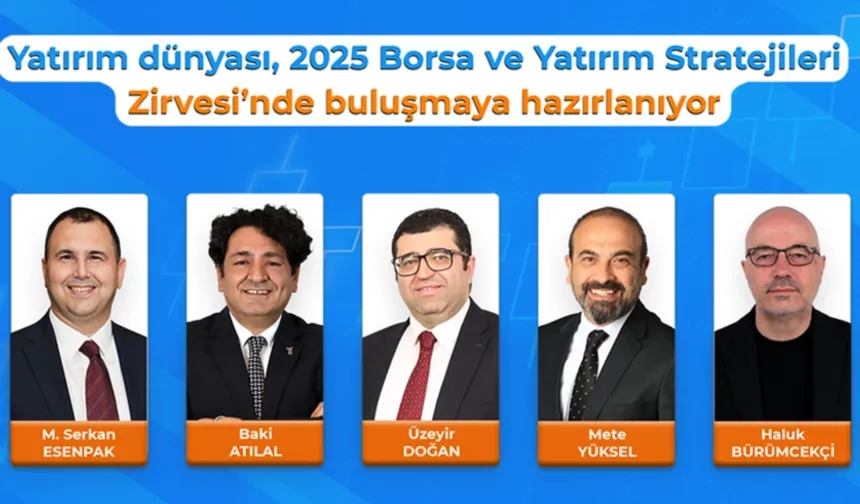 Yatırım dünyası, 2025 Borsa ve Yatırım Stratejileri
Zirvesi'nde buluşmaya hazırlanıyor

M. Serkan ESENPAK

Baki ATILAL

Üzeyir DOĞAN

Mete YÜKSEL

Haluk BÜRÜMCEKÇİ